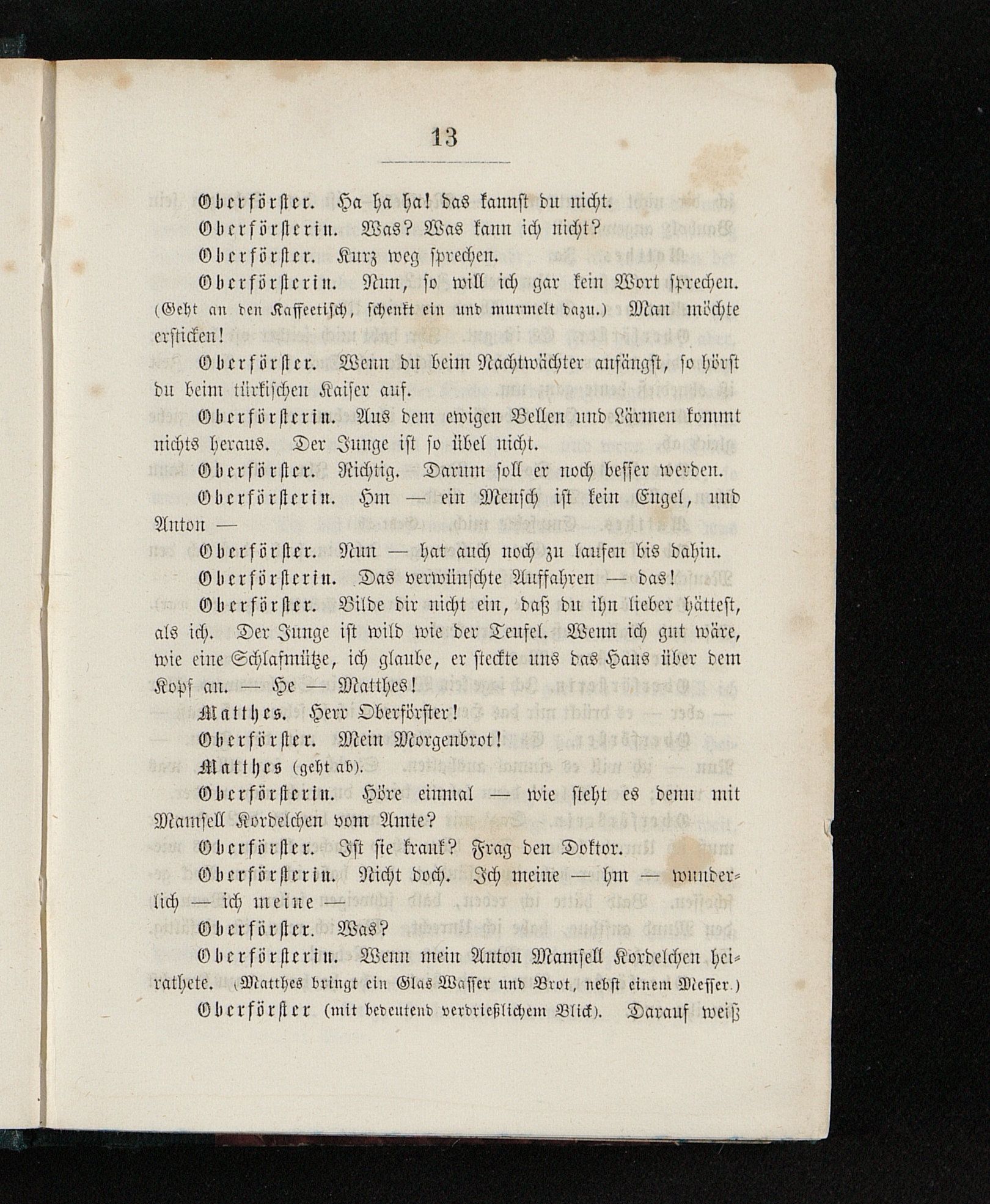 13

Oberförster. Ha ha ha! das kannst du nicht.

Oberförsterin. Was? Was kann ich nicht?

Oberförster. Kurz weg sprechen.

Oberförsterin. Nun, so will ich gar kein Wort sprechen. (Geht an den Kaffeetisch, schenkt ein und murmelt dazu.) Man möchte ersticken!

Oberförster. Wenn du beim Nachtwächter anfängst, so hörst du beim türkischen Kaiser auf.

Oberförsterin. Aus dem ewigen Bellen und Lärmen kommt nichts heraus. Der Junge ist so übel nicht.

Oberförster. Richtig. Darum soll er noch besser werden.

Oberförsterin. Hm — ein Mensch ist kein Engel, und Anton —

Oberförster. Nun — hat auch noch zu laufen bis dahin.

Oberförsterin. Das verwünschte Auffahren — das!

Oberförster. Bilde dir nicht ein, daß du ihn lieber hättest, als ich. Der Junge ist wild wie der Teufel. Wenn ich gut wäre, wie eine Schlafmütze, ich glaube, er steckte uns das Haus über dem Kopf an. — He — Matthes!

Matthes. Herr Oberförster!

Oberförster. Mein Morgenbrot!

Matthes (geht ab).

Oberförsterin. Höre einmal — wie steht es denn mit Mamsell Kordelchen vom Amte?

Oberförster. Ist sie krank? Frag den Doktor.

Oberförsterin. Nicht doch. Ich meine — hm — wunderlich — ich meine —

Oberförster. Was?

Oberförsterin. Wenn mein Anton Mamsell Kordelchen heirathete. (Matthes bringt ein Glas Wasser und Brot, nebst einem Messer.)

Oberförster (mit bedeutend verdrießlichem Blick). Darauf weiß